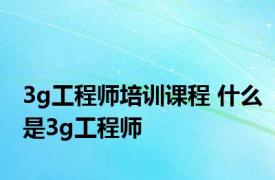 3g工程师培训课程 什么是3g工程师